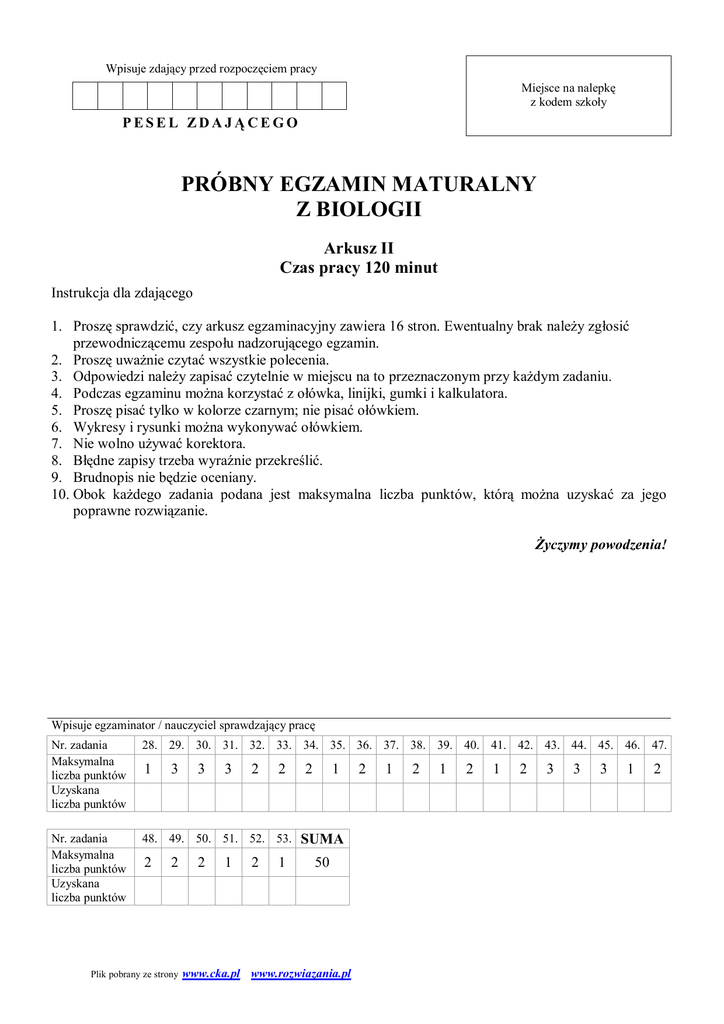 Wpisuje zdający przed rozpoczęciem pracy

PESEL ZDAJĄCEGO

Miejsce na nalepkę z kodem szkoły

PRÓBNY EGZAMIN MATURALNY
Z BIOLOGII

Arkusz II
Czas pracy 120 minut

Instrukcja dla zdającego

1. Proszę sprawdzić, czy arkusz egzaminacyjny zawiera 16 stron. Ewentualny brak należy zgłosić przewodniczącemu zespołu nadzorującego egzamin.
2. Proszę uważnie czytać wszystkie polecenia.
3. Odpowiedzi należy zapisać czytelnie w miejscu na to przeznaczonym przy każdym zadaniu.
4. Podczas egzaminu można korzystać z ołówka, linijki, gumki i kalkulatora.
5. Proszę pisać tylko w kolorze czarnym; nie pisać ołówkiem.
6. Wykresy i rysunki można wykonywać ołówkiem.
7. Nie wolno używać korektora.
8. Błędne zapisy trzeba wyraźnie przekreślić.
9. Brudnopis nie będzie oceniany.
10. Obok każdego zadania podana jest maksymalna liczba punktów, którą można uzyskać za jego poprawne rozwiązanie.

Życzymy powodzenia!

Wpisuje egzaminator / nauczyciel sprawdzający pracę

| Nr. zadania | 28. | 29. | 30. | 31. | 32. | 33. | 34. | 35. | 36. | 37. | 38. | 39. | 40. | 41. | 42. | 43. | 44. | 45. | 46. | 47. |
|---|---|---|---|---|---|---|---|---|---|---|---|---|---|---|---|---|---|---|---|---|
| Maksymalna liczba punktów | 1 | 3 | 3 | 3 | 2 | 2 | 2 | 1 | 2 | 1 | 2 | 1 | 2 | 1 | 2 | 3 | 3 | 3 | 1 | 2 |
| Uzyskana liczba punktów | | | | | | | | | | | | | | | | | | | | |

| Nr. zadania | 48. | 49. | 50. | 51. | 52. | 53. | SUMA |
|---|---|---|---|---|---|---|---|
| Maksymalna liczba punktów | 2 | 2 | 2 | 1 | 2 | 1 | 50 |
| Uzyskana liczba punktów | | | | | | | |

Plik pobrany ze strony www.cka.pl www.rozwiazania.pl